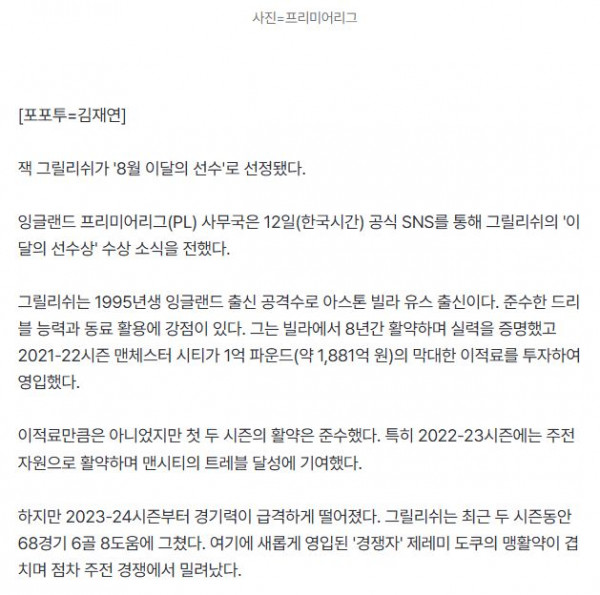 사진=프리미어리그

[포포투=김재연]

잭 그릴리쉬가 '8월 이달의 선수'로 선정됐다.

잉글랜드 프리미어리그(PL) 사무국은 12일(한국시간) 공식 SNS를 통해 그릴리쉬의 '이달의 선수상' 수상 소식을 전했다.

그릴리쉬는 1995년생 잉글랜드 출신 공격수로 아스톤 빌라 유스 출신이다. 준수한 드리블 능력과 동료 활용에 강점이 있다. 그는 빌라에서 8년간 활약하며 실력을 증명했고 2021-22시즌 맨체스터 시티가 1억 파운드(약 1,881억 원)의 막대한 이적료를 투자하여 영입했다.

이적료만큼은 아니었지만 첫 두 시즌의 활약은 준수했다. 특히 2022-23시즌에는 주전 자원으로 활약하며 맨시티의 트레블 달성에 기여했다.

하지만 2023-24시즌부터 경기력이 급격하게 떨어졌다. 그릴리쉬는 최근 두 시즌동안 68경기 6골 8도움에 그쳤다. 여기에 새롭게 영입된 '경쟁자' 제레미 도쿠의 맹활약이 겹치며 점차 주전 경쟁에서 밀려났다.